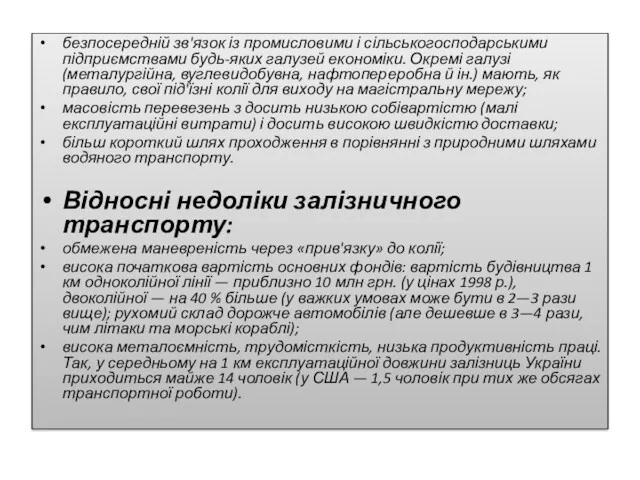 • безпосередній зв'язок із промисловими і сільськогосподарськими підприємствами будь-яких галузей економіки. Окремі галузі (металургійна, вуглевидобувна, нафтопереробна й ін.) мають, як правило, свої під'їзні колії для виходу на магістральну мережу;
• масовість перевезень з досить низькою собівартістю (малі експлуатаційні витрати) і досить високою швидкістю доставки;
• більш короткий шлях проходження в порівнянні з природними шляхами водяного транспорту.

• Відносні недоліки залізничного транспорту:
• обмежена маневреність через «прив'язку» до колії;
• висока початкова вартість основних фондів: вартість будівництва 1 км одноколійної лінії — приблизно 10 млн грн. (у цінах 1998 р.), двоколійної — на 40 % більше (у важких умовах може бути в 2—3 рази вище); рухомий склад дорожче автомобілів (але дешевше в 3—4 рази, чим літаки та морські кораблі);
• висока металоємність, трудомісткість, низька продуктивність праці. Так, у середньому на 1 км експлуатаційної довжини залізниць України приходиться майже 14 чоловік (у США — 1,5 чоловік при тих же обсягах транспортної роботи).